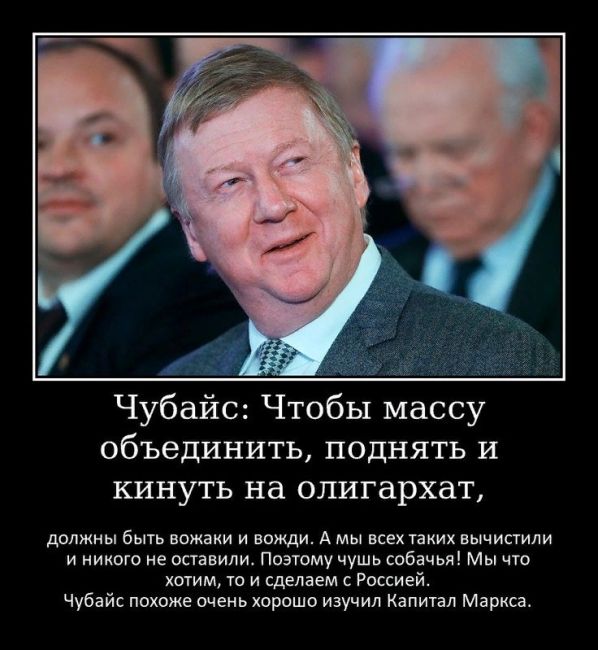 Чубайс: Чтобы массу объединить, поднять и кинуть на олигархат,

должны быть вожаки и вожди. А мы всех таких вычистили и никого не оставили. Поэтому чушь собачья! Мы что хотим, то и сделаем с Россией.
Чубайс похоже очень хорошо изучил Капитал Маркса.